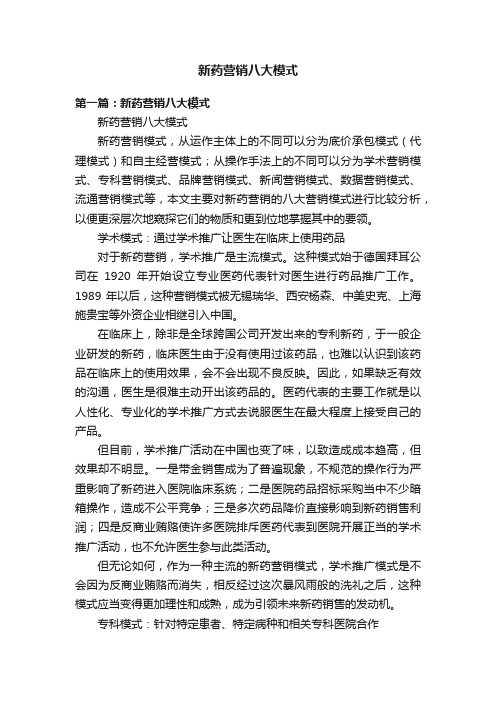 新药营销八大模式

第一篇：新药营销八大模式

新药营销八大模式

新药营销模式，从运作主体上的不同可以分为底价承包模式（代理模式）和自主经营模式；从操作手法上的不同可以分为学术营销模式、专科营销模式、品牌营销模式、新闻营销模式、数据营销模式、流通营销模式等，本文主要对新药营销的八大营销模式进行比较分析，以便更深层次地窥探它们的物质和更到位地掌握其中的要领。

学术模式：通过学术推广让医生在临床上使用药品

对于新药营销，学术推广是主流模式。这种模式始于德国拜耳公司在 1920 年开始设立专业医药代表针对医生进行药品推广工作。1989 年以后，这种营销模式被无锡瑞华、西安杨森、中美史克、上海施贵宝等外资企业相继引入中国。

在临床上，除非是全球跨国公司开发出来的专利新药，于一般企业研发的新药，临床医生由于没有使用过该药品，也难以认识到该药品在临床上的使用效果，会不会出现不良反映。因此，如果缺乏有效的沟通，医生是很难主动开出该药品的。医药代表的主要工作就是以人性化、专业化的学术推广方式去说服医生在最大程度上接受自己的产品。

但目前，学术推广活动在中国也变了味，以致造成成本趋高，但效果却不明显。一是带金销售成为了普遍现象，不规范的操作行为严重影响了新药进入医院临床系统；二是医院药品招标采购当中不少暗箱操作，造成不公平竞争；三是多次药品降价直接影响到新药销售利润；四是反商业贿赂使许多医院排斥医药代表到医院开展正当的学术推广活动，也不允许医生参与此类活动。

但无论如何，作为一种主流的新药营销模式，学术推广模式是不会因为反商业贿赂而消失，相反经过这次暴风雨般的洗礼之后，这种模式应当变得更加理性和成熟，成为引领未来新药销售的发动机。

专科模式：针对特定患者、特定病种和相关专科医院合作